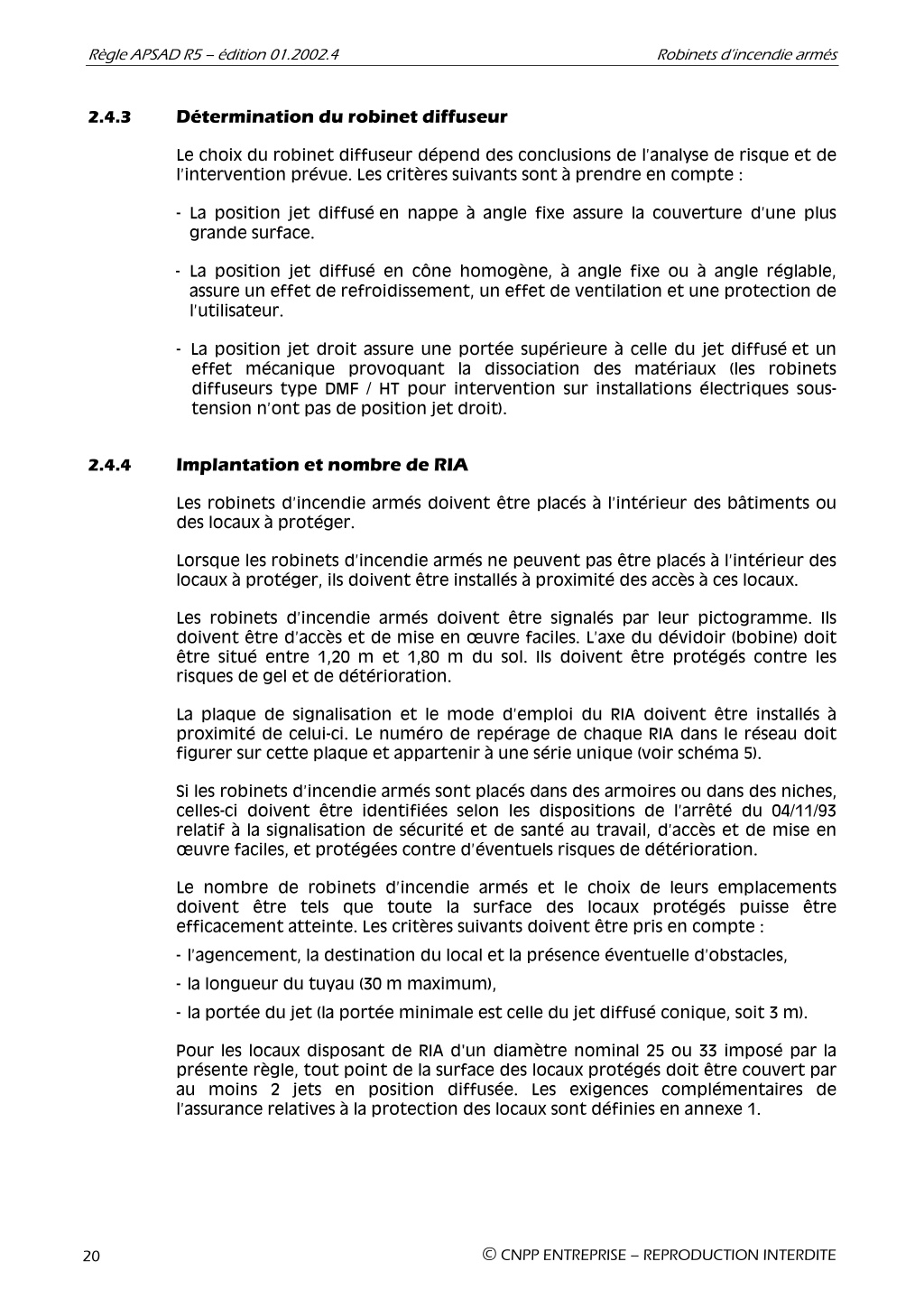 Règle APSAD R5 – édition 01.2002.4

Robinets d'incendie armés

2.4.3 Détermination du robinet diffuseur

Le choix du robinet diffuseur dépend des conclusions de l'analyse de risque et de l'intervention prévue. Les critères suivants sont à prendre en compte :

- La position jet diffusé en nappe à angle fixe assure la couverture d'une plus grande surface.

- La position jet diffusé en cône homogène, à angle fixe ou à angle réglable, assure un effet de refroidissement, un effet de ventilation et une protection de l'utilisateur.

- La position jet droit assure une portée supérieure à celle du jet diffusé et un effet mécanique provoquant la dissociation des matériaux (les robinets diffuseurs type DMF / HT pour intervention sur installations électriques sous-tension n'ont pas de position jet droit).

2.4.4 Implantation et nombre de RIA

Les robinets d'incendie armés doivent être placés à l'intérieur des bâtiments ou des locaux à protéger.

Lorsque les robinets d'incendie armés ne peuvent pas être placés à l'intérieur des locaux à protéger, ils doivent être installés à proximité des accès à ces locaux.

Les robinets d'incendie armés doivent être signalés par leur pictogramme. Ils doivent être d'accès et de mise en œuvre faciles. L'axe du dévidoir (bobine) doit être situé entre 1,20 m et 1,80 m du sol. Ils doivent être protégés contre les risques de gel et de détérioration.

La plaque de signalisation et le mode d'emploi du RIA doivent être installés à proximité de celui-ci. Le numéro de repérage de chaque RIA dans le réseau doit figurer sur cette plaque et appartenir à une série unique (voir schéma 5).

Si les robinets d'incendie armés sont placés dans des armoires ou dans des niches, celles-ci doivent être identifiées selon les dispositions de l'arrêté du 04/11/93 relatif à la signalisation de sécurité et de santé au travail, d'accès et de mise en œuvre faciles, et protégées contre d'éventuels risques de détérioration.

Le nombre de robinets d'incendie armés et le choix de leurs emplacements doivent être tels que toute la surface des locaux protégés puisse être efficacement atteinte. Les critères suivants doivent être pris en compte :

- l'agencement, la destination du local et la présence éventuelle d'obstacles,

- la longueur du tuyau (30 m maximum),

- la portée du jet (la portée minimale est celle du jet diffusé conique, soit 3 m).

Pour les locaux disposant de RIA d'un diamètre nominal 25 ou 33 imposé par la présente règle, tout point de la surface des locaux protégés doit être couvert par au moins 2 jets en position diffusée. Les exigences complémentaires de l'assurance relatives à la protection des locaux sont définies en annexe 1.

20

© CNPP ENTREPRISE – REPRODUCTION INTERDITE